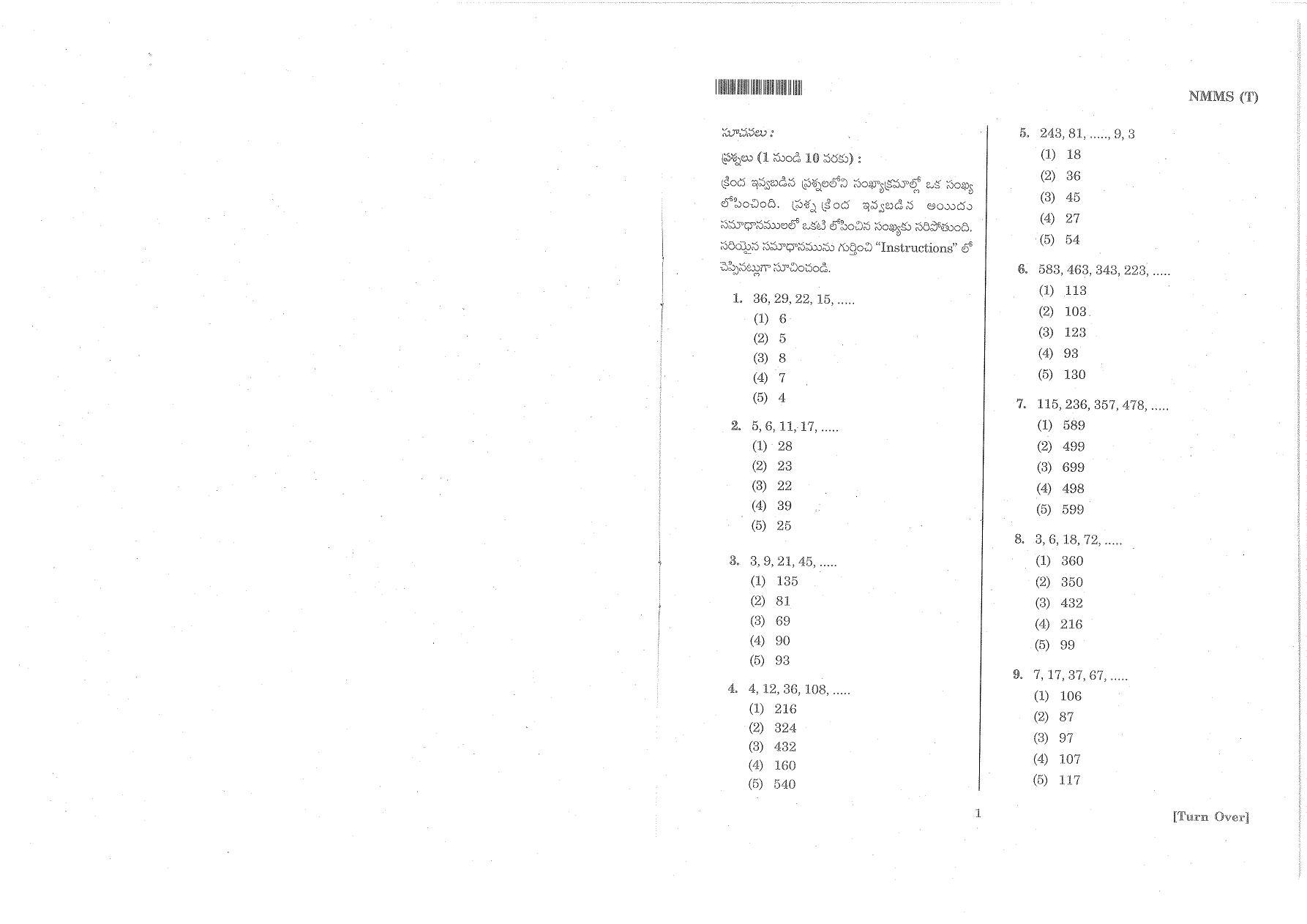 NMMS (T)

సూచనలు :

ప్రశ్నలు (1 నుండి 10 వరకు) :

క్రింద ఇవ్వబడిన ప్రశ్నలలోని సంఖ్యాక్రమాల్లో ఒక సంఖ్య లోపించింది. ప్రశ్న క్రింద ఇవ్వబడిన అయిదు సమాధానములలో ఒకటి లోపించిన సంఖ్యకు సరిపోతుంది. సరియైన సమాధానమును గుర్తించి "Instructions" లో చెప్పినట్లుగా సూచించండి.

1. 36, 29, 22, 15, .....
(1) 6
(2) 5
(3) 8
(4) 7
(5) 4

2. 5, 6, 11, 17, .....
(1) 28
(2) 23
(3) 22
(4) 39
(5) 25

3. 3, 9, 21, 45, .....
(1) 135
(2) 81
(3) 69
(4) 90
(5) 93

4. 4, 12, 36, 108, .....
(1) 216
(2) 324
(3) 432
(4) 160
(5) 540

5. 243, 81, ....., 9, 3
(1) 18
(2) 36
(3) 45
(4) 27
(5) 54

6. 583, 463, 343, 223, .....
(1) 113
(2) 103
(3) 123
(4) 93
(5) 130

7. 115, 236, 357, 478, .....
(1) 589
(2) 499
(3) 699
(4) 498
(5) 599

8. 3, 6, 18, 72, .....
(1) 360
(2) 350
(3) 432
(4) 216
(5) 99

9. 7, 17, 37, 67, .....
(1) 106
(2) 87
(3) 97
(4) 107
(5) 117

1

[Turn Over]